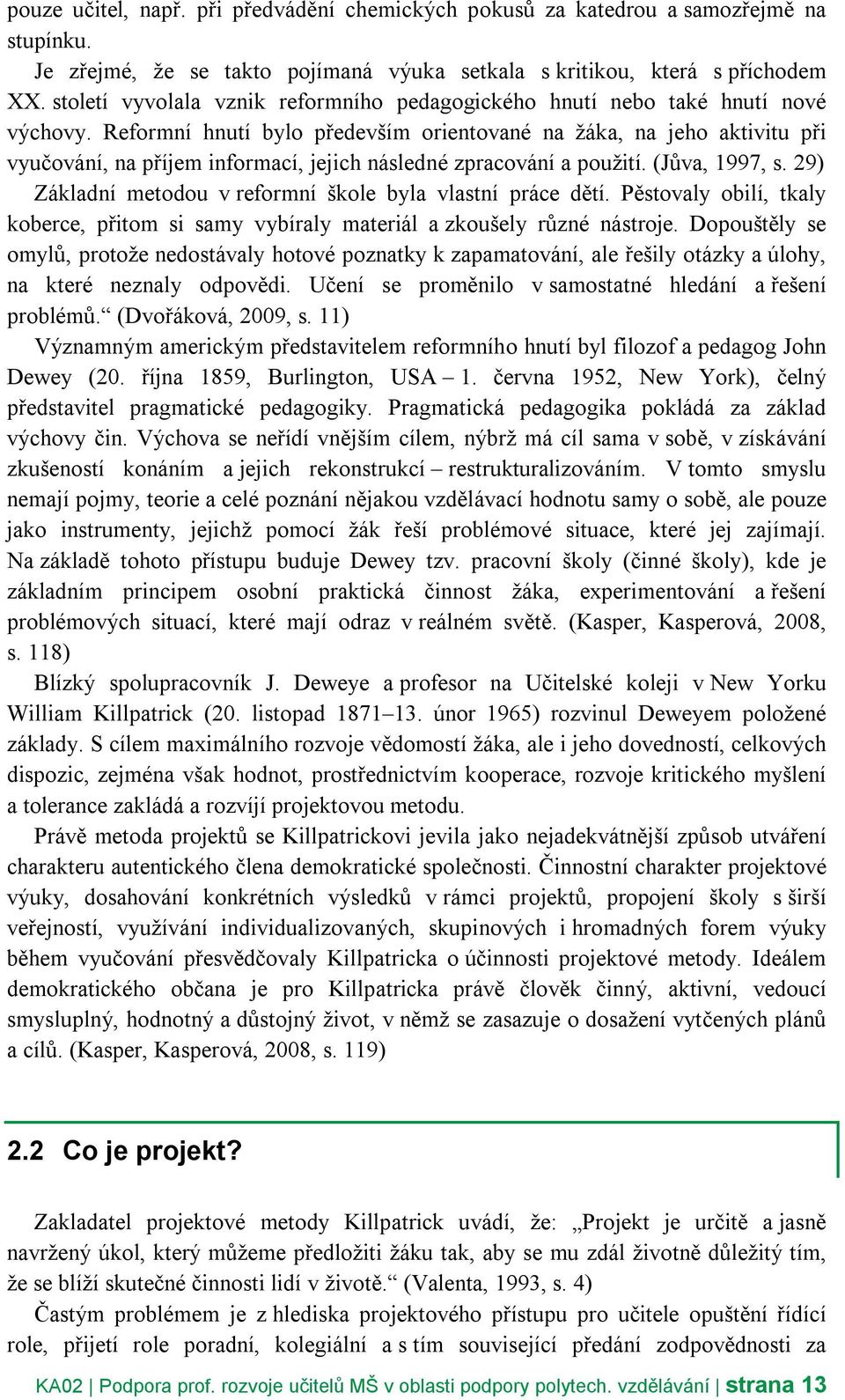 pouze učitel, např. při předvádění chemických pokusů za katedrou a samozřejmě na stupínku.

Je zřejmé, že se takto pojímaná výuka setkala s kritikou, která s příchodem XX. století vyvolala vznik reformního pedagogického hnutí nebo také hnutí nové výchovy. Reformní hnutí bylo především orientované na žáka, na jeho aktivitu při vyučování, na příjem informací, jejich následné zpracování a použití. (Jůva, 1997, s. 29) Základní metodou v reformní škole byla vlastní práce dětí. Pěstovaly obilí, tkaly koberce, přitom si samy vybíraly materiál a zkoušely různé nástroje. Dopouštěly se omylů, protože nedostávaly hotové poznatky k zapamatování, ale řešily otázky a úlohy, na které neznaly odpovědi. Učení se proměnilo v samostatné hledání a řešení problémů.“ (Dvořáková, 2009, s. 11)

Významným americkým představitelem reformního hnutí byl filozof a pedagog John Dewey (20. října 1859, Burlington, USA – 1. června 1952, New York), čelný představitel pragmatické pedagogiky. Pragmatická pedagogika pokládá za základ výchovy čin. Výchova se neřídí vnějším cílem, nýbrž má cíl sama v sobě, v získávání zkušeností konáním a jejich rekonstrukcí – restrukturalizováním. V tomto smyslu nemají pojmy, teorie a celé poznání nějakou vzdělávací hodnotu samy o sobě, ale pouze jako instrumenty, jejichž pomocí žák řeší problémové situace, které jej zajímají. Na základě tohoto přístupu buduje Dewey tzv. pracovní školy (činné školy), kde je základním principem osobní praktická činnost žáka, experimentování a řešení problémových situací, které mají odraz v reálném světě. (Kasper, Kasperová, 2008, s. 118)

Blízký spolupracovník J. Deweye a profesor na Učitelské koleji v New Yorku William Killpatrick (20. listopad 1871–13. únor 1965) rozvinul Deweyem položené základy. S cílem maximálního rozvoje vědomostí žáka, ale i jeho dovedností, celkových dispozic, zejména však hodnot, prostřednictvím kooperace, rozvoje kritického myšlení a tolerance zakládá a rozvíjí projektovou metodu.

Právě metoda projektů se Killpatrickovi jevila jako nejadekvátnější způsob utváření charakteru autentického člena demokratické společnosti. Činnostní charakter projektové výuky, dosahování konkrétních výsledků v rámci projektů, propojení školy s širší veřejností, využívání individualizovaných, skupinových i hromadných forem výuky během vyučování přesvědčovaly Killpatricka o účinnosti projektové metody. Ideálem demokratického občana je pro Killpatricka právě člověk činný, aktivní, vedoucí smysluplný, hodnotný a důstojný život, v němž se zasazuje o dosažení vytčených plánů a cílů. (Kasper, Kasperová, 2008, s. 119)

2.2 Co je projekt?

Zakladatel projektové metody Killpatrick uvádí, že: „Projekt je určitě a jasně navržený úkol, který můžeme předložiti žáku tak, aby se mu zdál životně důležitý tím, že se blíží skutečné činnosti lidí v životě.“ (Valenta, 1993, s. 4)

Častým problémem je z hlediska projektového přístupu pro učitele opuštění řídící role, přijetí role poradní, kolegiální a s tím související předání zodpovědnosti za

KA02 | Podpora prof. rozvoje učitelů MŠ v oblasti podpory polytech. vzdělávání | strana 13